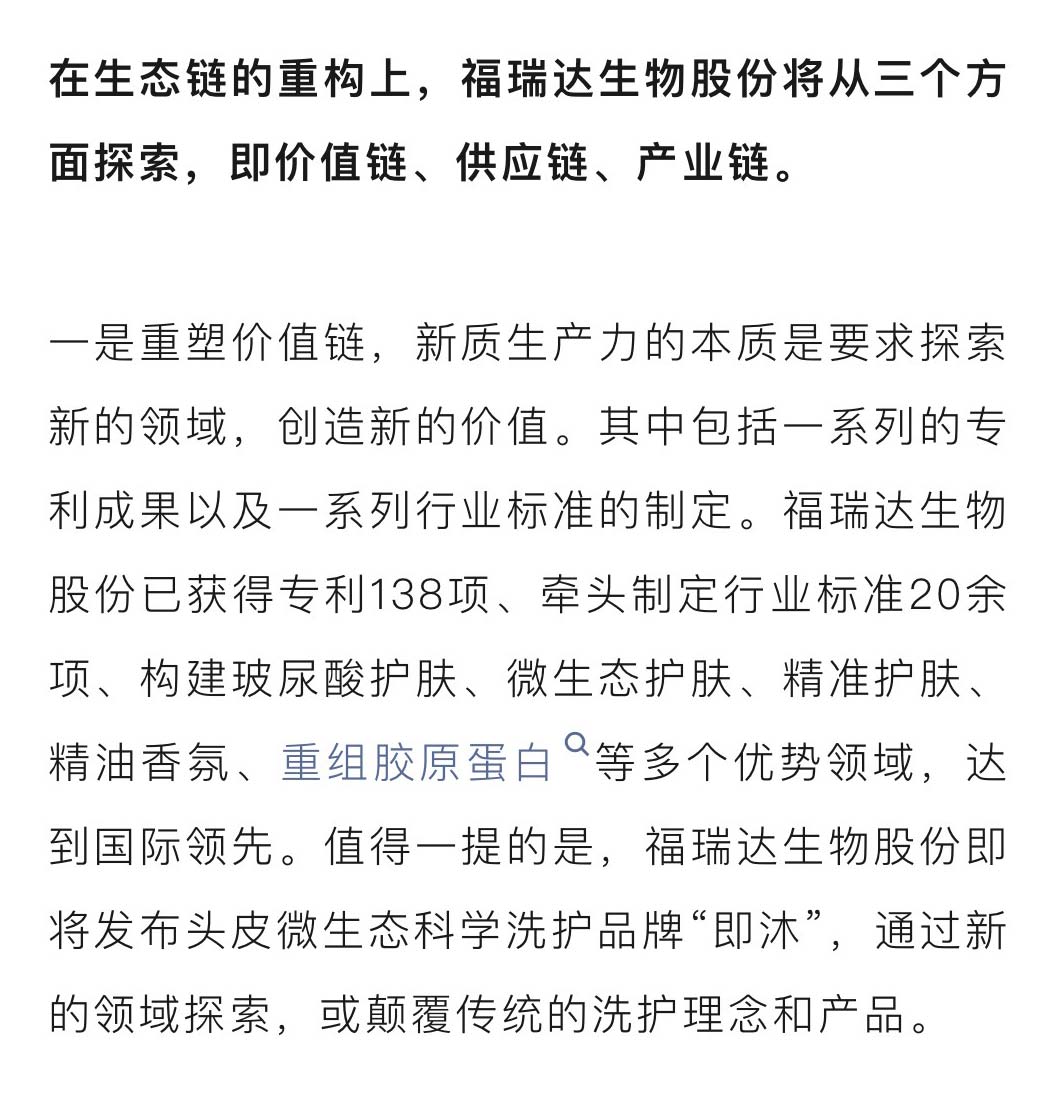 在生态链的重构上，福瑞达生物股份将从三个方面探索，即价值链、供应链、产业链。

一是重塑价值链，新质生产力的本质是要求探索新的领域，创造新的价值。其中包括一系列的专利成果以及一系列行业标准的制定。福瑞达生物股份已获得专利138项、牵头制定行业标准20余项、构建玻尿酸护肤、微生态护肤、精准护肤、精油香氛、重组胶原蛋白等多个优势领域，达到国际领先。值得一提的是，福瑞达生物股份即将发布头皮微生态科学洗护品牌“即沐”，通过新的领域探索，或颠覆传统的洗护理念和产品。